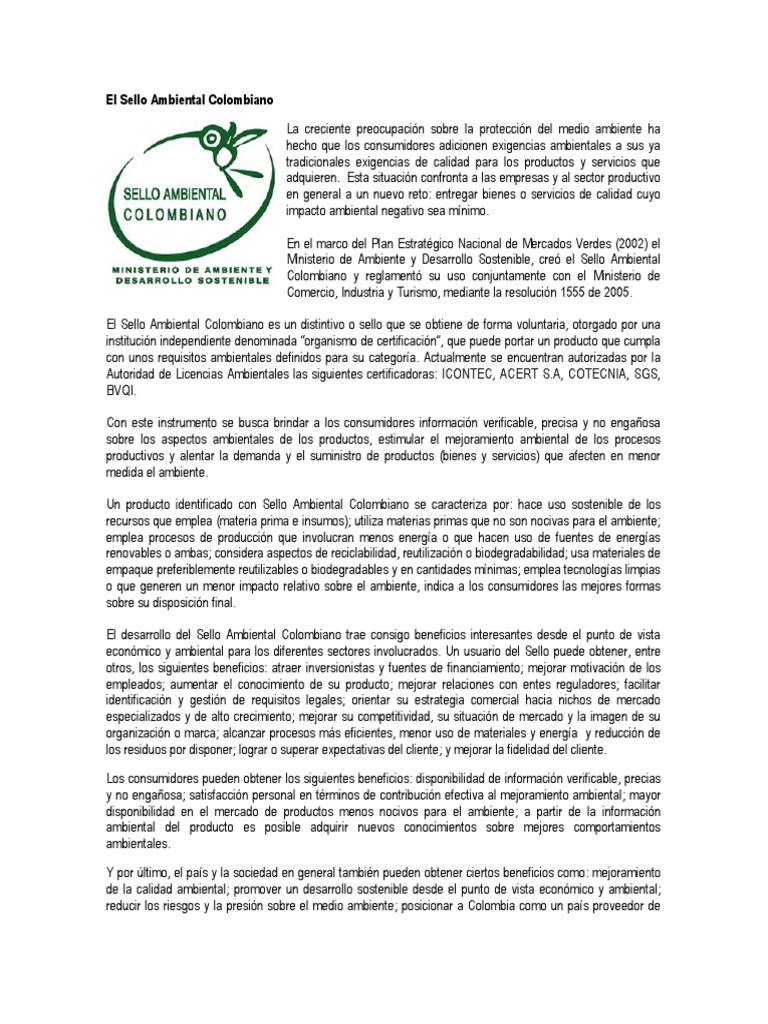 El Sello Ambiental Colombiano

SELLO AMBIENTAL COLOMBIANO

MINISTERIO DE AMBIENTE Y DESARROLLO SOSTENIBLE

La creciente preocupación sobre la protección del medio ambiente ha hecho que los consumidores adicionen exigencias ambientales a sus ya tradicionales exigencias de calidad para los productos y servicios que adquieren. Esta situación confronta a las empresas y al sector productivo en general a un nuevo reto: entregar bienes o servicios de calidad cuyo impacto ambiental negativo sea mínimo.

En el marco del Plan Estratégico Nacional de Mercados Verdes (2002) el Ministerio de Ambiente y Desarrollo Sostenible, creó el Sello Ambiental Colombiano y reglamentó su uso conjuntamente con el Ministerio de Comercio, Industria y Turismo, mediante la resolución 1555 de 2005.

El Sello Ambiental Colombiano es un distintivo o sello que se obtiene de forma voluntaria, otorgado por una institución independiente denominada "organismo de certificación", que puede portar un producto que cumpla con unos requisitos ambientales definidos para su categoría. Actualmente se encuentran autorizadas por la Autoridad de Licencias Ambientales las siguientes certificadoras: ICONTEC, ACERT S.A, COTECNIA, SGS, BVQI.

Con este instrumento se busca brindar a los consumidores información verificable, precisa y no engañosa sobre los aspectos ambientales de los productos, estimular el mejoramiento ambiental de los procesos productivos y alentar la demanda y el suministro de productos (bienes y servicios) que afecten en menor medida el ambiente.

Un producto identificado con Sello Ambiental Colombiano se caracteriza por: hace uso sostenible de los recursos que emplea (materia prima e insumos); utiliza materias primas que no son nocivas para el ambiente; emplea procesos de producción que involucran menos energía o que hacen uso de fuentes de energías renovables o ambas; considera aspectos de reciclabilidad, reutilización o biodegradabilidad; usa materiales de empaque preferiblemente reutilizables o biodegradables y en cantidades mínimas; emplea tecnologías limpias o que generen un menor impacto relativo sobre el ambiente, indica a los consumidores las mejores formas sobre su disposición final.

El desarrollo del Sello Ambiental Colombiano trae consigo beneficios interesantes desde el punto de vista económico y ambiental para los diferentes sectores involucrados. Un usuario del Sello puede obtener, entre otros, los siguientes beneficios: atraer inversionistas y fuentes de financiamiento; mejorar motivación de los empleados; aumentar el conocimiento de su producto; mejorar relaciones con entes reguladores; facilitar identificación y gestión de requisitos legales; orientar su estrategia comercial hacia nichos de mercado especializados y de alto crecimiento; mejorar su competitividad, su situación de mercado y la imagen de su organización o marca; alcanzar procesos más eficientes, menor uso de materiales y energía y reducción de los residuos por disponer; lograr o superar expectativas del cliente; y mejorar la fidelidad del cliente.

Los consumidores pueden obtener los siguientes beneficios: disponibilidad de información verificable, precias y no engañosa; satisfacción personal en términos de contribución efectiva al mejoramiento ambiental; mayor disponibilidad en el mercado de productos menos nocivos para el ambiente; a partir de la información ambiental del producto es posible adquirir nuevos conocimientos sobre mejores comportamientos ambientales.

Y por último, el país y la sociedad en general también pueden obtener ciertos beneficios como: mejoramiento de la calidad ambiental; promover un desarrollo sostenible desde el punto de vista económico y ambiental; reducir los riesgos y la presión sobre el medio ambiente; posicionar a Colombia como un país proveedor de